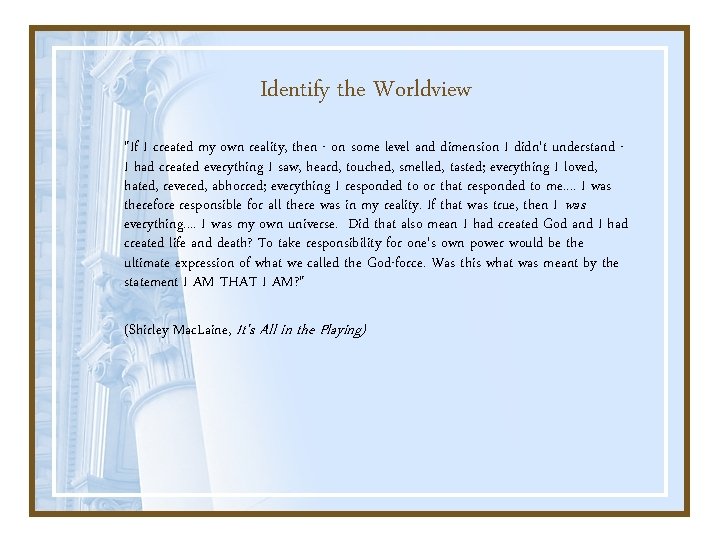 Identify the Worldview

"If I created my own reality, then - on some level and dimension I didn't understand - I had created everything I saw, heard, touched, smelled, tasted; everything I loved, hated, revered, abhorred; everything I responded to or that responded to me.... I was therefore responsible for all there was in my reality. If that was true, then I was everything.... I was my own universe. Did that also mean I had created God and I had created life and death? To take responsibility for one's own power would be the ultimate expression of what we called the God-force. Was this what was meant by the statement I AM THAT I AM?"

(Shirley MacLaine, It's All in the Playing)